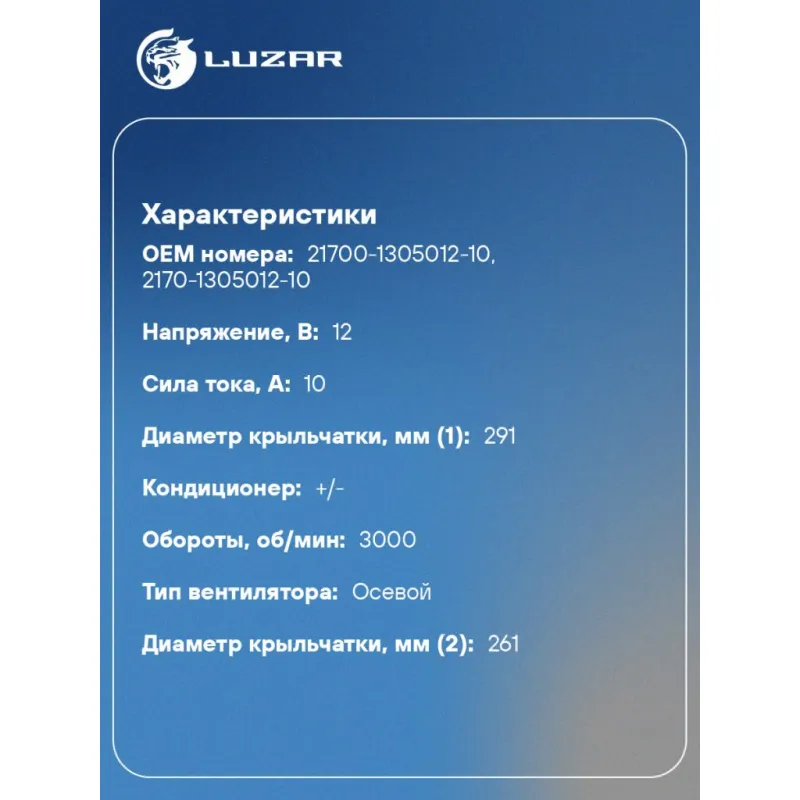 LUZAR

Характеристики

OEM номера: 21700-1305012-10, 2170-1305012-10

Напряжение, В: 12

Сила тока, А: 10

Диаметр крыльчатки, мм (1): 291

Кондиционер: +/-

Обороты, об/мин: 3000

Тип вентилятора: Осевой

Диаметр крыльчатки, мм (2): 261